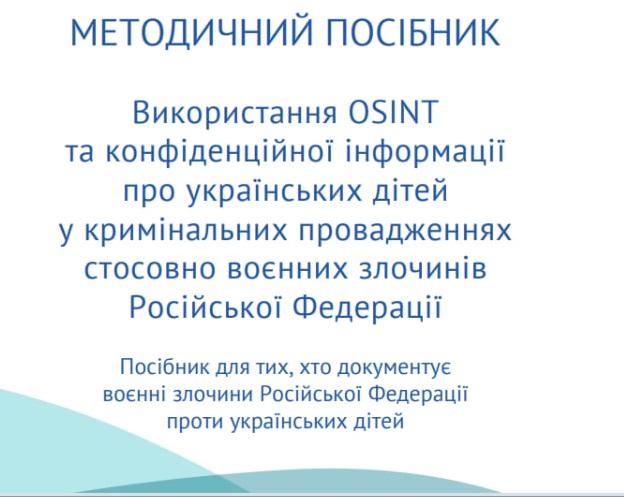 МЕТОДИЧНИЙ ПОСІБНИК

Використання OSINT та конфіденційної інформації про українських дітей у кримінальних провадженнях стосовно воєнних злочинів Російської Федерації

Посібник для тих, хто документує воєнні злочини Російської Федерації проти українських дітей